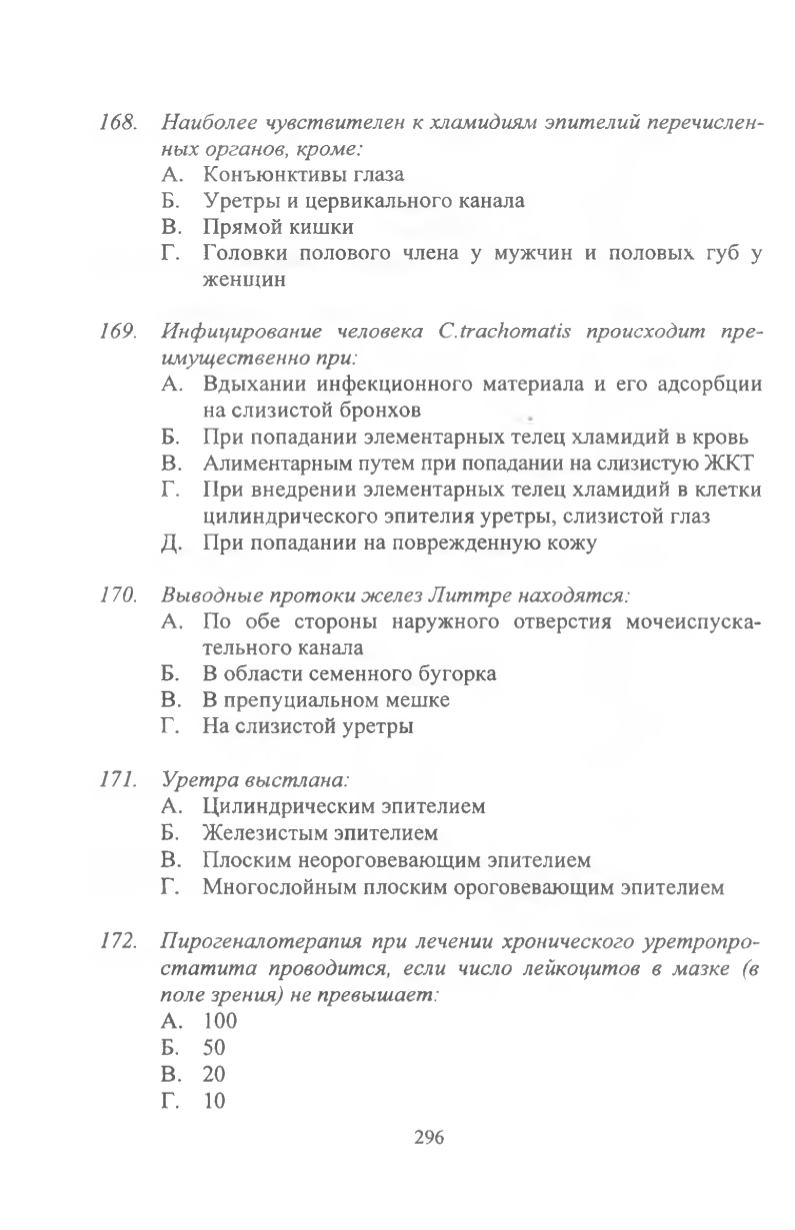 168. Наиболее чувствителен к хламидиям эпителий перечисленных органов, кроме:
А. Конъюнктивы глаза
Б. Уретры и цервикального канала
В. Прямой кишки
Г. Головки полового члена у мужчин и половых губ у женщин

169. Инфицирование человека C.trachomatis происходит преимущественно при:
А. Вдыхании инфекционного материала и его адсорбции на слизистой бронхов
Б. При попадании элементарных телец хламидий в кровь
В. Алиментарным путем при попадании на слизистую ЖКТ
Г. При внедрении элементарных телец хламидий в клетки цилиндрического эпителия уретры, слизистой глаз
Д. При попадании на поврежденную кожу

170. Выводные протоки желез Литтре находятся:
А. По обе стороны наружного отверстия мочеиспускательного канала
Б. В области семенного бугорка
В. В препуциальном мешке
Г. На слизистой уретры

171. Уретра выстлана:
А. Цилиндрическим эпителием
Б. Железистым эпителием
В. Плоским неороговевающим эпителием
Г. Многослойным плоским ороговевающим эпителием

172. Пирогеналотерапия при лечении хронического уретропростатита проводится, если число лейкоцитов в мазке (в поле зрения) не превышает:
А. 100
Б. 50
В. 20
Г. 10

296